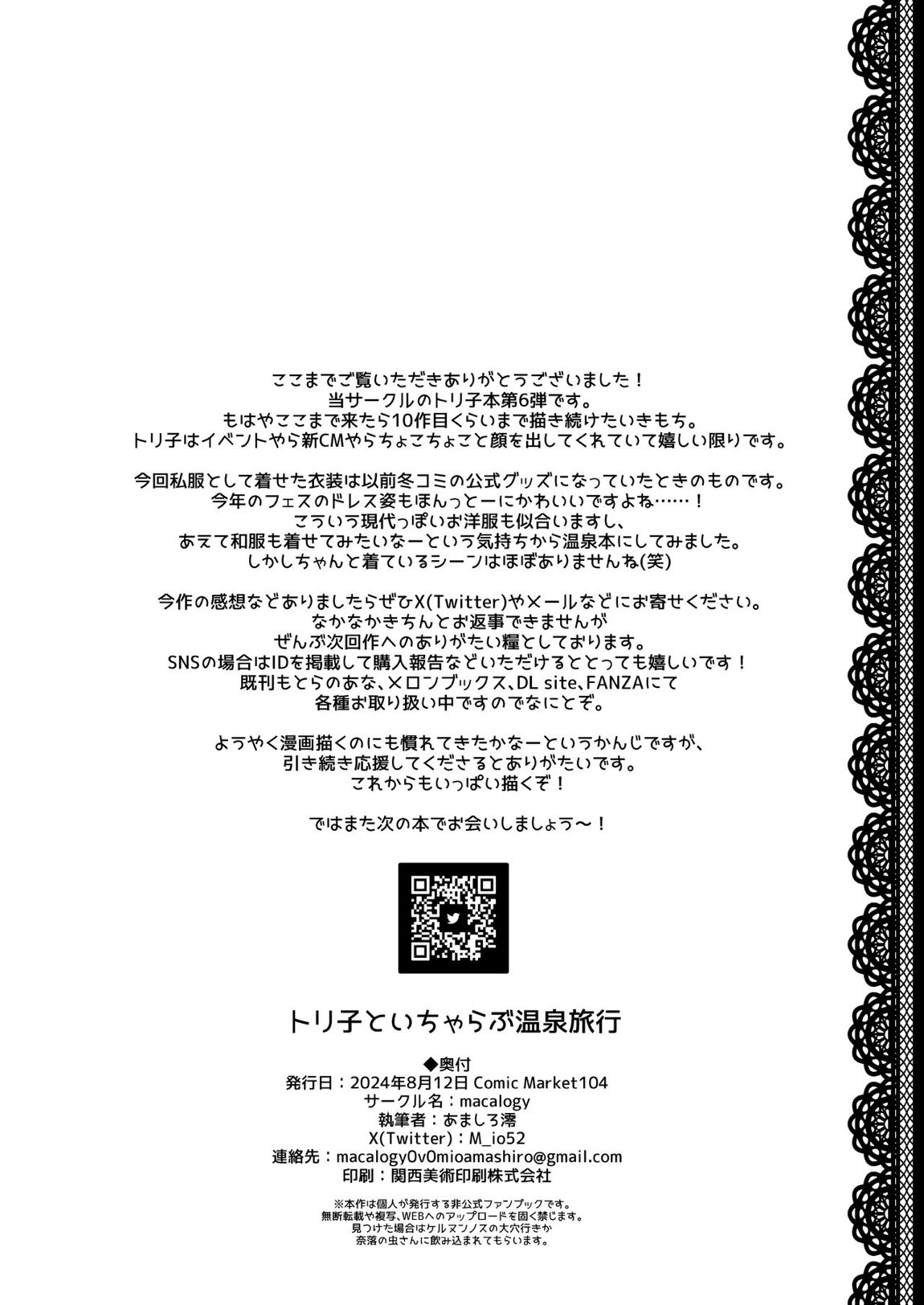 ここまでご覧いただきありがとうございました！
当サークルのトリ子本第6弾です。
もはやここまで来たら10作目くらいまで描き続けたいきもち。
トリ子はイベントやら新CMやらちょこちょこと顔を出してくれていて嬉しい限りです。

今回私服として着せた衣装は以前冬コミの公式グッズになっていたときのものです。
今年のフェスのドレス姿もほんっとーにかわいいですよね……！
こういう現代っぽいお洋服も似合いますし、
あえて和服も着せてみたいなーという気持ちから温泉本にしてみました。
しかしちゃんと着ているシーンはほぼありませんね(笑)

今作の感想などありましたらぜひX(Twitter)やメールなどにお寄せください。
なかなかきちんとお返事できませんが
ぜんぶ次回作へのありがたい糧としております。
SNSの場合はIDを掲載して購入報告などいただけるととっても嬉しいです！
既刊もとらのあな、メロンブックス、DL site、FANZAにて
各種お取り扱い中ですのでなにとぞ。

ようやく漫画描くのにも慣れてきたかなーというかんじですが、
引き続き応援してくださるとありがたいです。
これからもいっぱい描くぞ！

ではまた次の本でお会いしましょう～！

トリ子といちゃらぶ温泉旅行

◆奥付
発行日：2024年8月12日 Comic Market104
サークル名：macalogy
執筆者：あましろ澪
X(Twitter)：M_io52
連絡先：macalogy0v0mioamashiro@gmail.com
印刷：関西美術印刷株式会社

※本作は個人が発行する非公式ファンブックです。
無断転載や複写、WEBへのアップロードを固く禁じます。
見つけた場合はケルヌンノスの大穴行きか
奈落の虫さんに飲み込まれてもらいます。